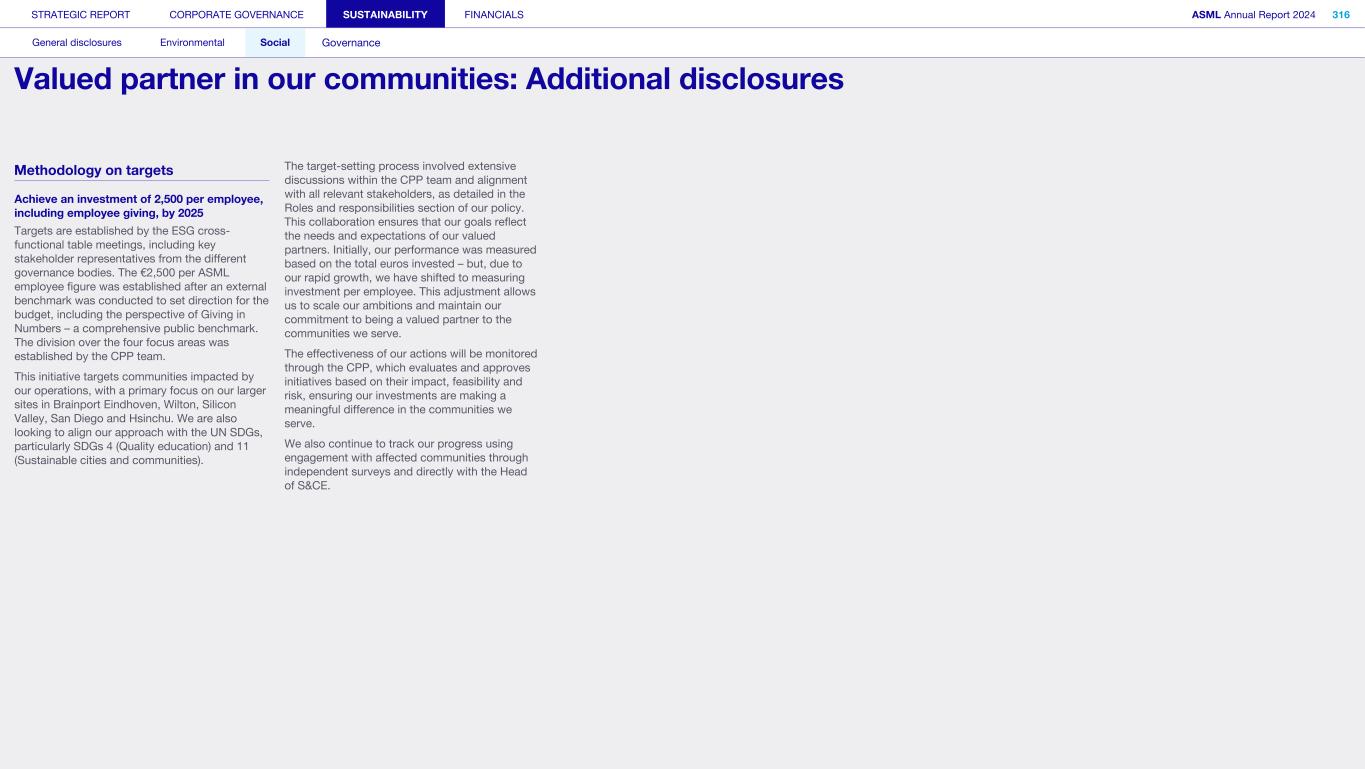 STRATEGIC REPORT CORPORATE GOVERNANCE SUSTAINABILITY FINANCIALS

ASML Annual Report 2024 316

General disclosures Environmental Social Governance

Valued partner in our communities: Additional disclosures

Methodology on targets

Achieve an investment of 2,500 per employee, including employee giving, by 2025

Targets are established by the ESG cross-functional table meetings, including key stakeholder representatives from the different governance bodies. The €2,500 per ASML employee figure was established after an external benchmark was conducted to set direction for the budget, including the perspective of Giving in Numbers – a comprehensive public benchmark. The division over the four focus areas was established by the CPP team.

This initiative targets communities impacted by our operations, with a primary focus on our larger sites in Brainport Eindhoven, Wilton, Silicon Valley, San Diego and Hsinchu. We are also looking to align our approach with the UN SDGs, particularly SDGs 4 (Quality education) and 11 (Sustainable cities and communities).

The target-setting process involved extensive discussions within the CPP team and alignment with all relevant stakeholders, as detailed in the Roles and responsibilities section of our policy. This collaboration ensures that our goals reflect the needs and expectations of our valued partners. Initially, our performance was measured based on the total euros invested – but, due to our rapid growth, we have shifted to measuring investment per employee. This adjustment allows us to scale our ambitions and maintain our commitment to being a valued partner to the communities we serve.

The effectiveness of our actions will be monitored through the CPP, which evaluates and approves initiatives based on their impact, feasibility and risk, ensuring our investments are making a meaningful difference in the communities we serve.

We also continue to track our progress using engagement with affected communities through independent surveys and directly with the Head of S&CE.